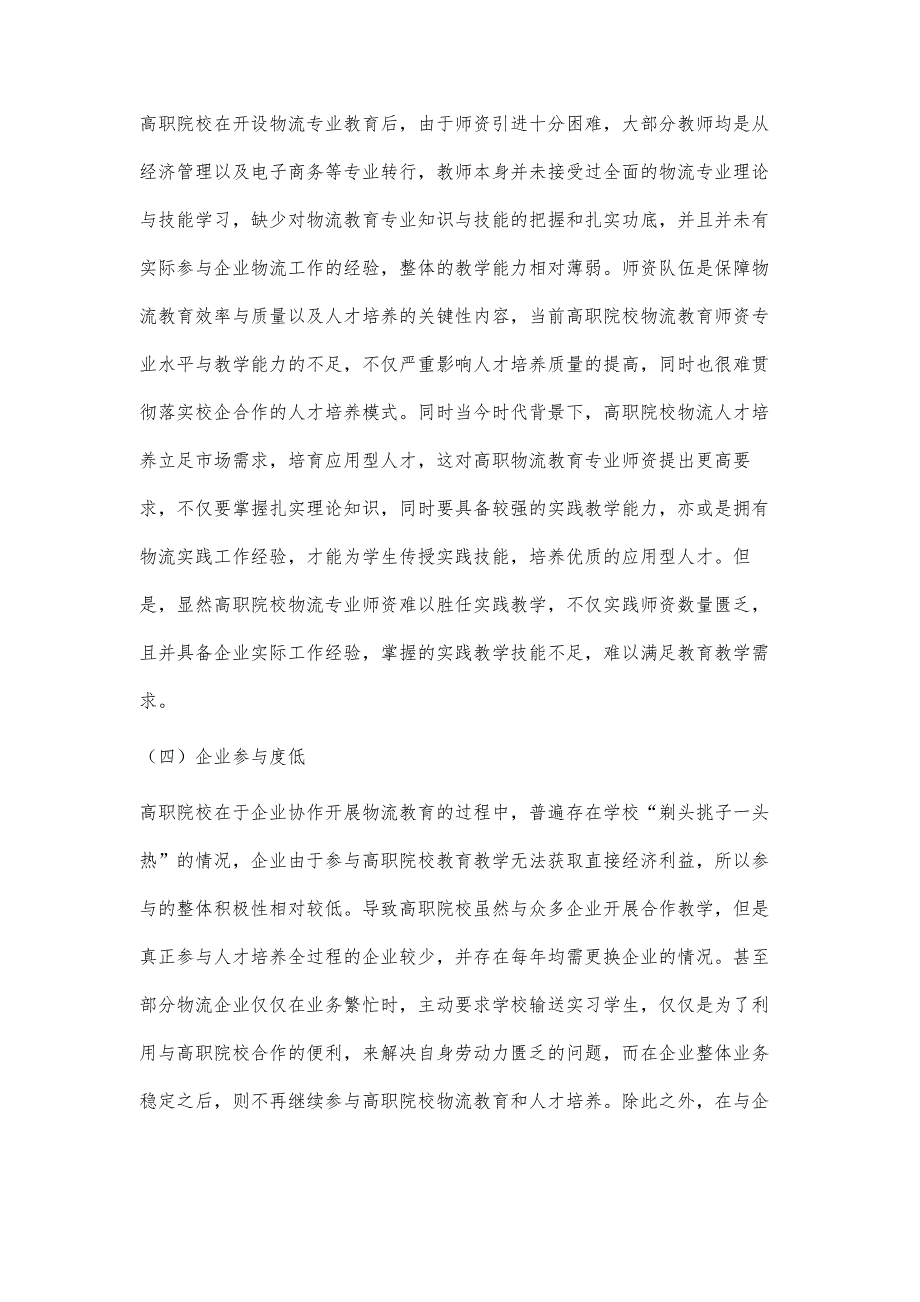 高职院校在开设物流专业教育后，由于师资引进十分困难，大部分教师均是从经济管理以及电子商务等专业转行，教师本身并未接受过全面的物流专业理论与技能学习，缺少对物流教育专业知识与技能的把握和扎实功底，并且并未有实际参与企业物流工作的经验，整体的教学能力相对薄弱。师资队伍是保障物流教育效率与质量以及人才培养的关键性内容，当前高职院校物流教育师资专业水平与教学能力的不足，不仅严重影响人才培养质量的提高，同时也很难贯彻落实校企合作的人才培养模式。同时当今时代背景下，高职院校物流人才培养立足市场需求，培育应用型人才，这对高职物流教育专业师资提出更高要求，不仅要掌握扎实理论知识，同时要具备较强的实践教学能力，亦或是拥有物流实践工作经验，才能为学生传授实践技能，培养优质的应用型人才。但是，显然高职院校物流专业师资难以胜任实践教学，不仅实践师资数量匮乏，且并具备企业实际工作经验，掌握的实践教学技能不足，难以满足教育教学需求。

（四）企业参与度低

高职院校在于企业协作开展物流教育的过程中，普遍存在学校“剃头挑子一头热”的情况，企业由于参与高职院校教育教学无法获取直接经济利益，所以参与的整体积极性相对较低。导致高职院校虽然与众多企业开展合作教学，但是真正参与人才培养全过程的企业较少，并存在每年均需更换企业的情况。甚至部分物流企业仅仅在业务繁忙时，主动要求学校输送实习学生，仅仅是为了利用与高职院校合作的便利，来解决自身劳动力匮乏的问题，而在企业整体业务稳定之后，则不再继续参与高职院校物流教育和人才培养。除此之外，在与企